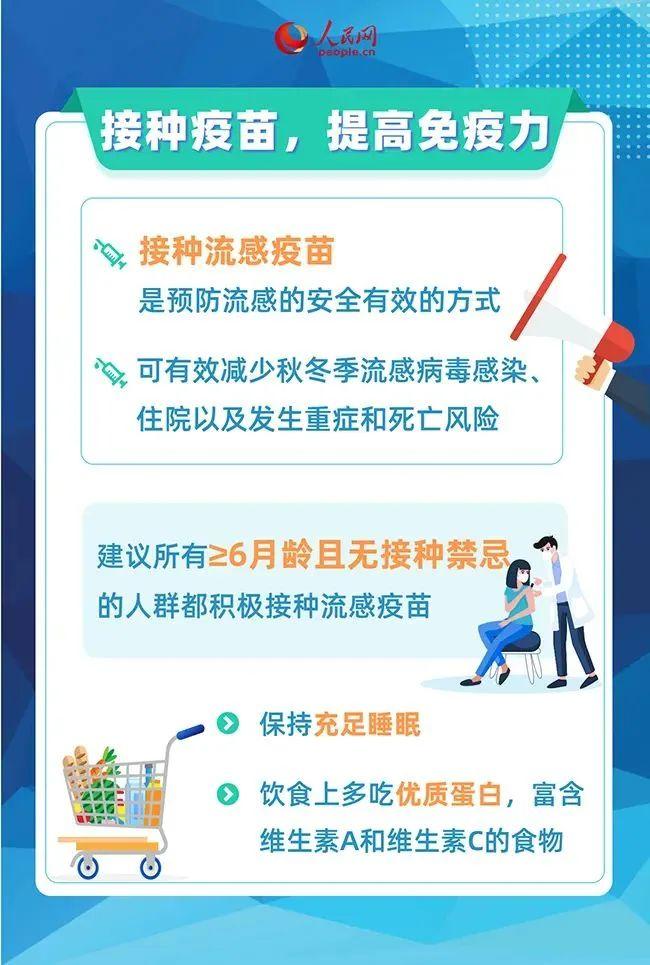 人民网
people.cn

接种疫苗，提高免疫力

接种流感疫苗
是预防流感的安全有效的方式

可有效减少秋冬季流感病毒感染、住院以及发生重症和死亡风险

建议所有≥6月龄且无接种禁忌的人群都积极接种流感疫苗

保持充足睡眠

饮食上多吃优质蛋白，富含维生素A和维生素C的食物